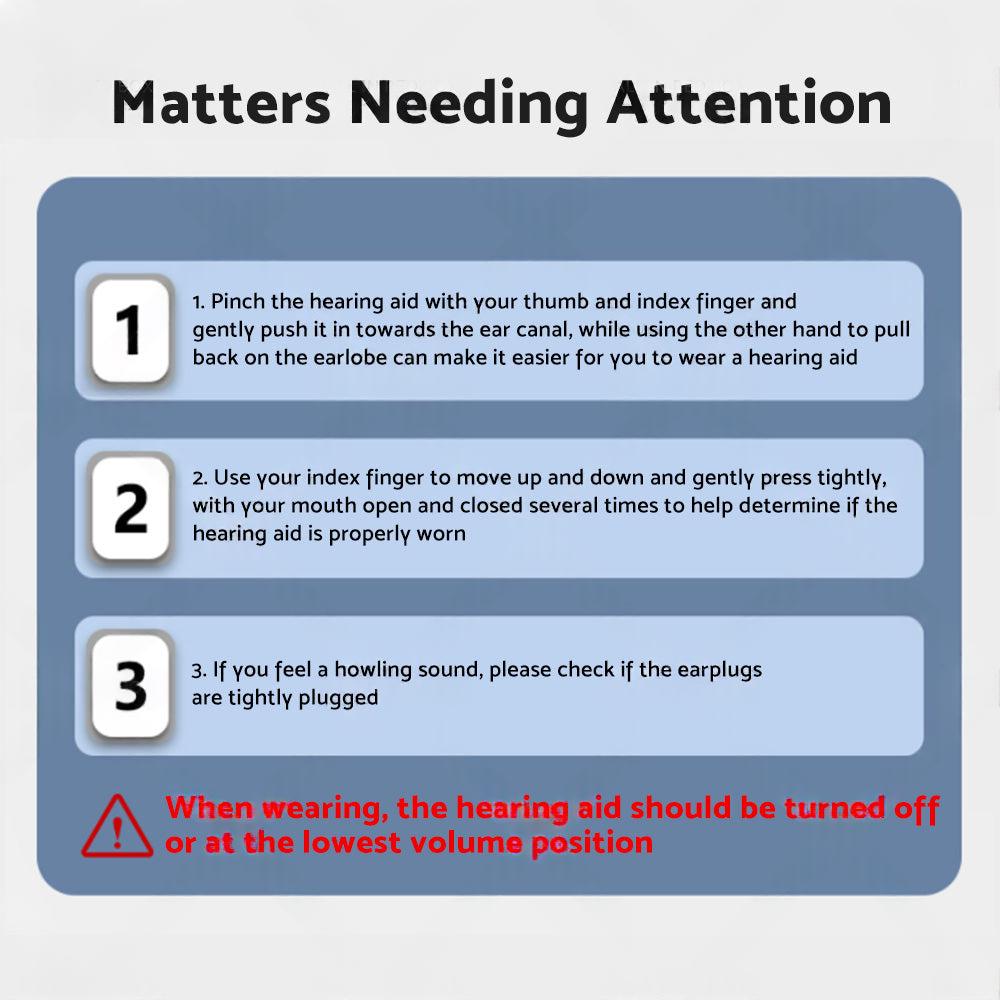 Matters Needing Attention

1

1. Pinch the hearing aid with your thumb and index finger and gently push it in towards the ear canal, while using the other hand to pull back on the earlobe can make it easier for you to wear a hearing aid

2

2. Use your index finger to move up and down and gently press tightly, with your mouth open and closed several times to help determine if the hearing aid is properly worn

3

3. If you feel a howling sound, please check if the earplugs are tightly plugged

When wearing, the hearing aid should be turned off or at the lowest volume position